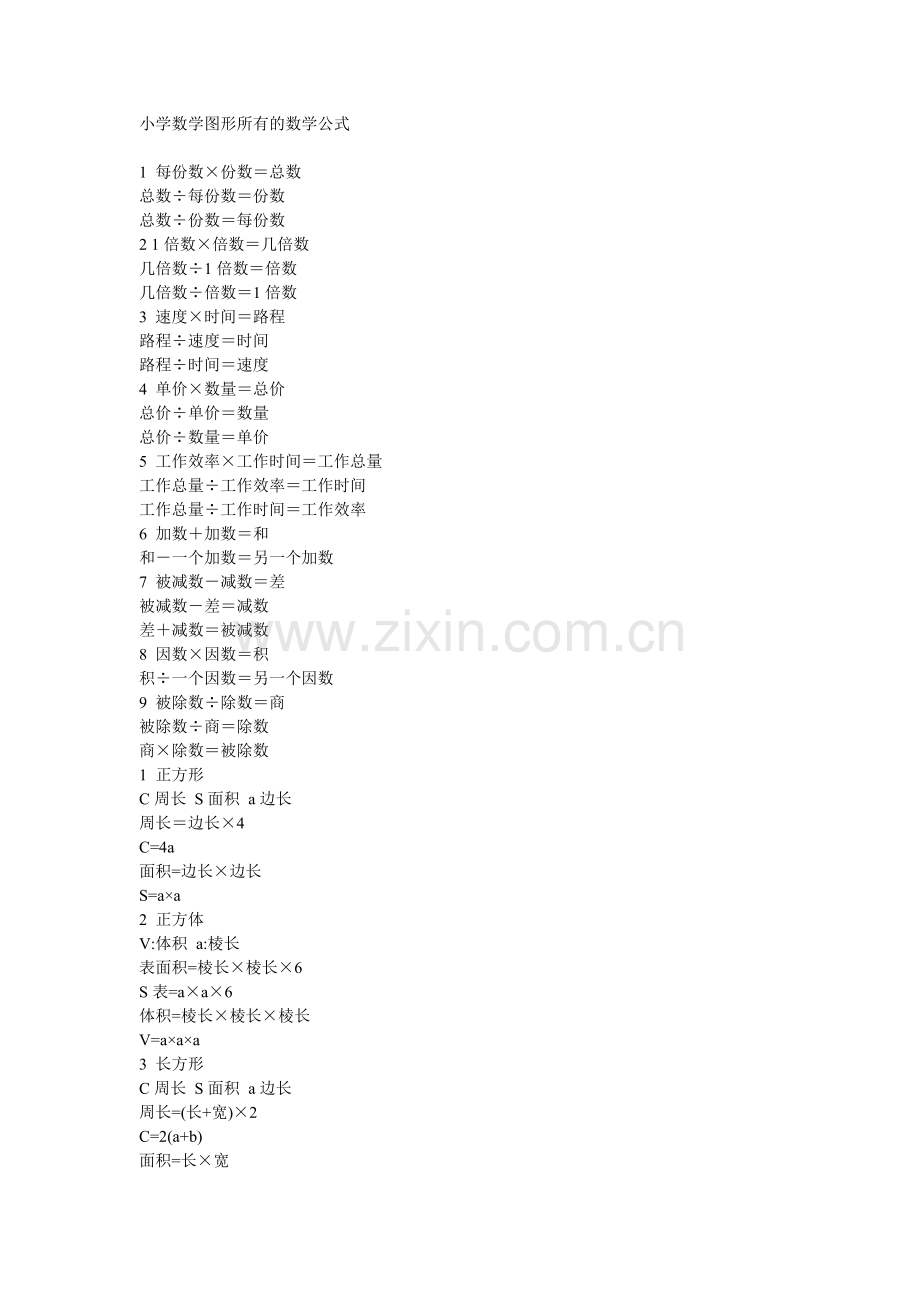 小学数学图形所有的数学公式

1 每份数×份数＝总数
总数÷每份数＝份数
总数÷份数＝每份数
2 1倍数×倍数＝几倍数
几倍数÷1倍数＝倍数
几倍数÷倍数＝1倍数
3 速度×时间＝路程
路程÷速度＝时间
路程÷时间＝速度
4 单价×数量＝总价
总价÷单价＝数量
总价÷数量＝单价
5 工作效率×工作时间＝工作总量
工作总量÷工作效率＝工作时间
工作总量÷工作时间＝工作效率
6 加数＋加数＝和
和－一个加数＝另一个加数
7 被减数－减数＝差
被减数－差＝减数
差＋减数＝被减数
8 因数×因数＝积
积÷一个因数＝另一个因数
9 被除数÷除数＝商
被除数÷商＝除数
商×除数＝被除数
1 正方形
C周长 S面积 a边长
周长＝边长×4
C=4a
面积=边长×边长
S=a×a
2 正方体
V:体积 a:棱长
表面积=棱长×棱长×6
S表=a×a×6
体积=棱长×棱长×棱长
V=a×a×a
3 长方形
C周长 S面积 a边长
周长=(长+宽)×2
C=2(a+b)
面积=长×宽

www.zixin.com.cn